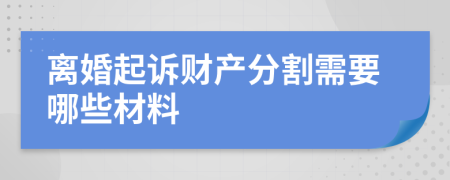 离婚起诉财产分割需要哪些材料